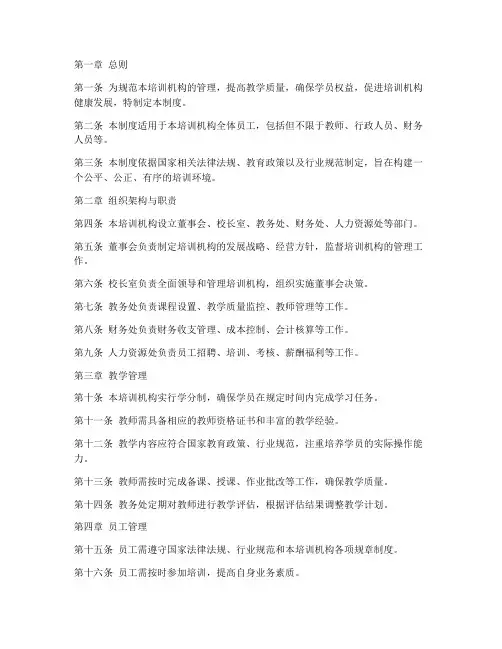 第一章 总则

第一条 为规范本培训机构的管理，提高教学质量，确保学员权益，促进培训机构健康发展，特制定本制度。

第二条 本制度适用于本培训机构全体员工，包括但不限于教师、行政人员、财务人员等。

第三条 本制度依据国家相关法律法规、教育政策以及行业规范制定，旨在构建一个公平、公正、有序的培训环境。

第二章 组织架构与职责

第四条 本培训机构设立董事会、校长室、教务处、财务处、人力资源处等部门。

第五条 董事会负责制定培训机构的发展战略、经营方针，监督培训机构的管理工作。

第六条 校长室负责全面领导和管理培训机构，组织实施董事会决策。

第七条 教务处负责课程设置、教学质量监控、教师管理等工作。

第八条 财务处负责财务收支管理、成本控制、会计核算等工作。

第九条 人力资源处负责员工招聘、培训、考核、薪酬福利等工作。

第三章 教学管理

第十条 本培训机构实行学分制，确保学员在规定时间内完成学习任务。

第十一条 教师需具备相应的教师资格证书和丰富的教学经验。

第十二条 教学内容应符合国家教育政策、行业规范，注重培养学员的实际操作能力。

第十三条 教师需按时完成备课、授课、作业批改等工作，确保教学质量。

第十四条 教务处定期对教师进行教学评估，根据评估结果调整教学计划。

第四章 员工管理

第十五条 员工需遵守国家法律法规、行业规范和本培训机构各项规章制度。

第十六条 员工需按时参加培训，提高自身业务素质。